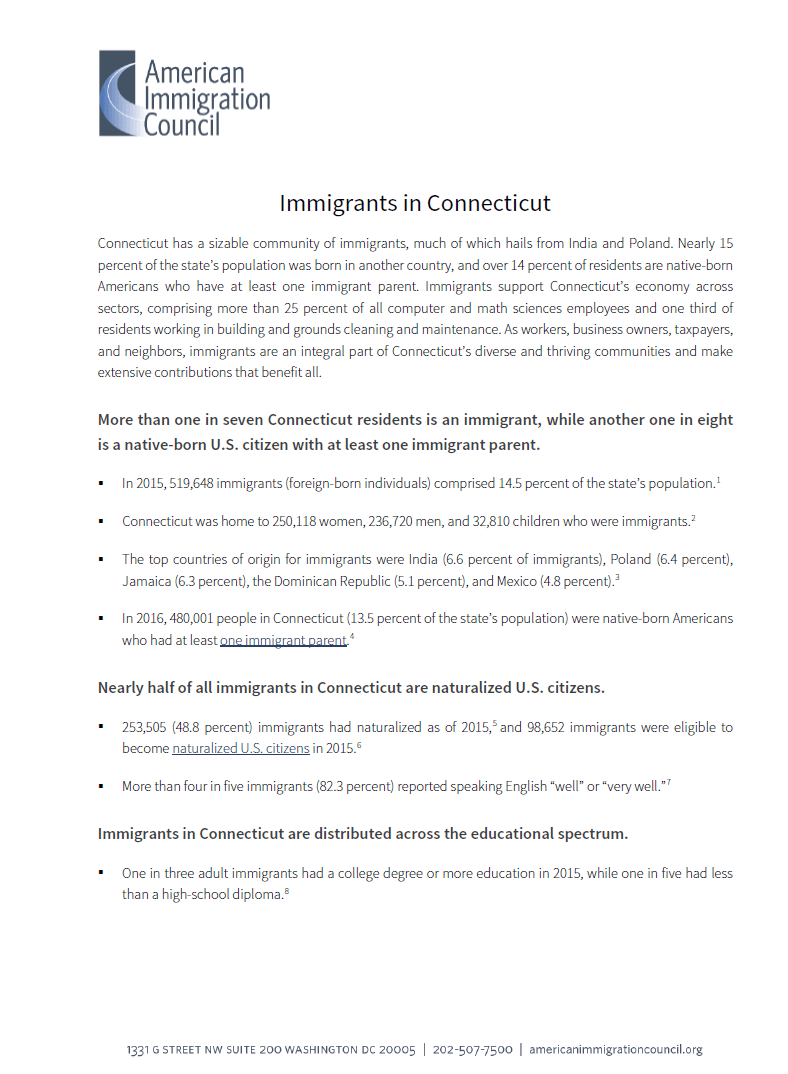 American Immigration Council

Immigrants in Connecticut

Connecticut has a sizable community of immigrants, much of which hails from India and Poland. Nearly 15 percent of the state's population was born in another country, and over 14 percent of residents are native-born Americans who have at least one immigrant parent. Immigrants support Connecticut's economy across sectors, comprising more than 25 percent of all computer and math sciences employees and one third of residents working in building and grounds cleaning and maintenance. As workers, business owners, taxpayers, and neighbors, immigrants are an integral part of Connecticut's diverse and thriving communities and make extensive contributions that benefit all.

More than one in seven Connecticut residents is an immigrant, while another one in eight is a native-born U.S. citizen with at least one immigrant parent.

▪ In 2015, 519,648 immigrants (foreign-born individuals) comprised 14.5 percent of the state's population.$^1$

▪ Connecticut was home to 250,118 women, 236,720 men, and 32,810 children who were immigrants.$^2$

▪ The top countries of origin for immigrants were India (6.6 percent of immigrants), Poland (6.4 percent), Jamaica (6.3 percent), the Dominican Republic (5.1 percent), and Mexico (4.8 percent).$^3$

▪ In 2016, 480,001 people in Connecticut (13.5 percent of the state's population) were native-born Americans who had at least one immigrant parent.$^4$

Nearly half of all immigrants in Connecticut are naturalized U.S. citizens.

▪ 253,505 (48.8 percent) immigrants had naturalized as of 2015,$^5$ and 98,652 immigrants were eligible to become naturalized U.S. citizens in 2015.$^6$

▪ More than four in five immigrants (82.3 percent) reported speaking English "well" or "very well."$^7$

Immigrants in Connecticut are distributed across the educational spectrum.

▪ One in three adult immigrants had a college degree or more education in 2015, while one in five had less than a high-school diploma.$^8$

1331 G STREET NW SUITE 200 WASHINGTON DC 20005 | 202-507-7500 | americanimmigrationcouncil.org